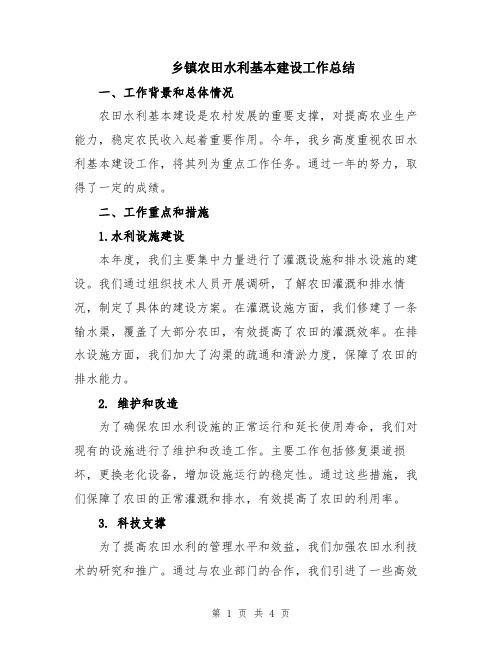 乡镇农田水利基本建设工作总结

一、工作背景和总体情况

农田水利基本建设是农村发展的重要支撑，对提高农业生产能力，稳定农民收入起着重要作用。今年，我乡高度重视农田水利基本建设工作，将其列为重点工作任务。通过一年的努力，取得了一定的成绩。

二、工作重点和措施

1.水利设施建设

本年度，我们主要集中力量进行了灌溉设施和排水设施的建设。我们通过组织技术人员开展调研，了解农田灌溉和排水情况，制定了具体的建设方案。在灌溉设施方面，我们修建了一条输水渠，覆盖了大部分农田，有效提高了农田的灌溉效率。在排水设施方面，我们加大了沟渠的疏通和清淤力度，保障了农田的排水能力。

2. 维护和改造

为了确保农田水利设施的正常运行和延长使用寿命，我们对现有的设施进行了维护和改造工作。主要工作包括修复渠道损坏，更换老化设备，增加设施运行的稳定性。通过这些措施，我们保障了农田的正常灌溉和排水，有效提高了农田的利用率。

3. 科技支撑

为了提高农田水利的管理水平和效益，我们加强农田水利技术的研究和推广。通过与农业部门的合作，我们引进了一些高效

第 1 页 共 4 页